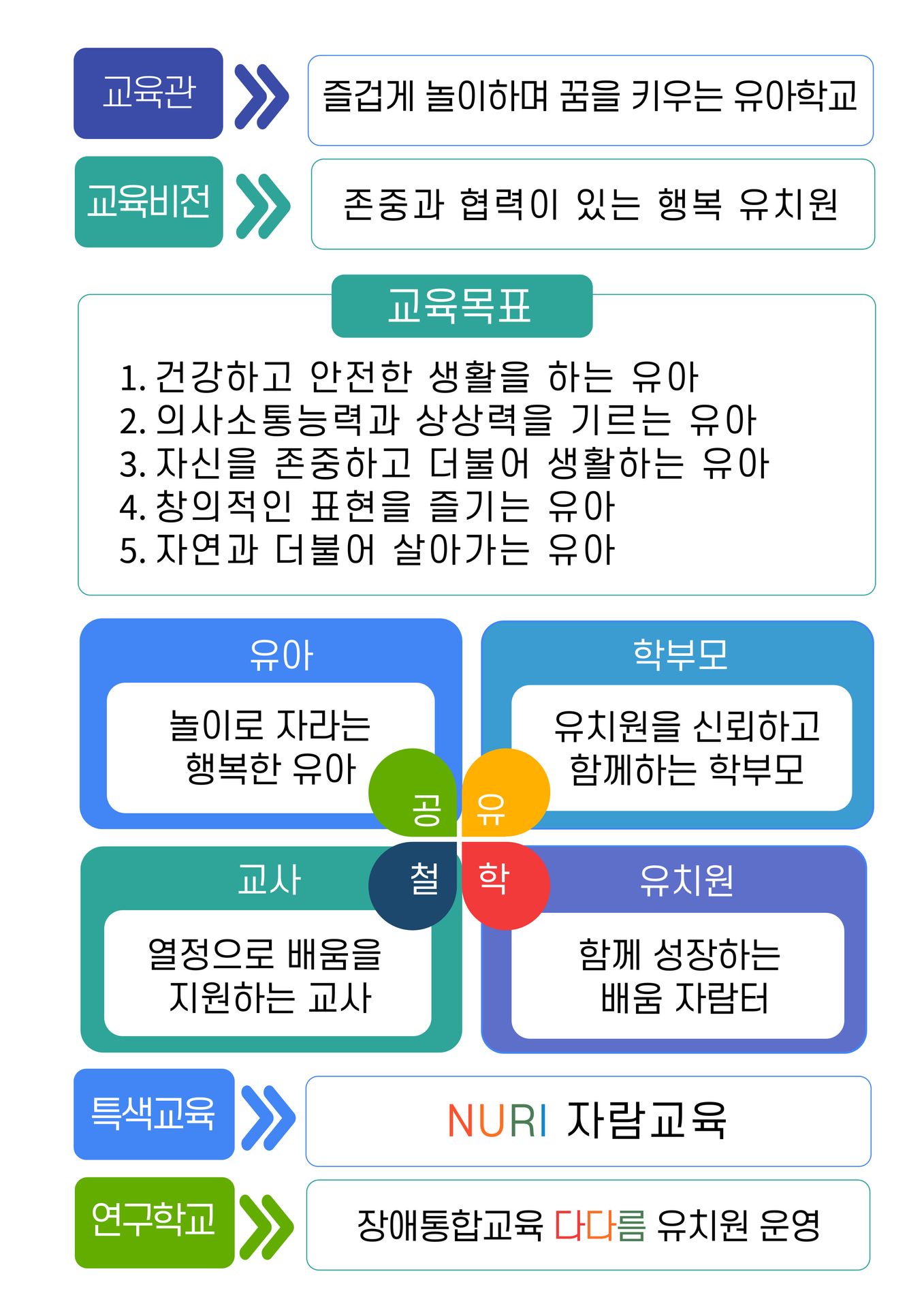 교육관

즐겁게 놀이하며 꿈을 키우는 유아학교

교육비전

존중과 협력이 있는 행복 유치원

교육목표

1. 건강하고 안전한 생활을 하는 유아
2. 의사소통능력과 상상력을 기르는 유아
3. 자신을 존중하고 더불어 생활하는 유아
4. 창의적인 표현을 즐기는 유아
5. 자연과 더불어 살아가는 유아

유아

놀이로 자라는 행복한 유아

학부모

유치원을 신뢰하고 함께하는 학부모

공 유

철 학

교사

열정으로 배움을 지원하는 교사

유치원

함께 성장하는 배움 자람터

특색교육

NURI 자람교육

연구학교

장애통합교육 다다름 유치원 운영